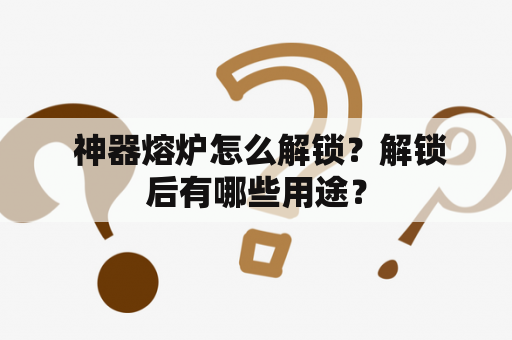 神器熔炉怎么解锁？解锁后有哪些用途？